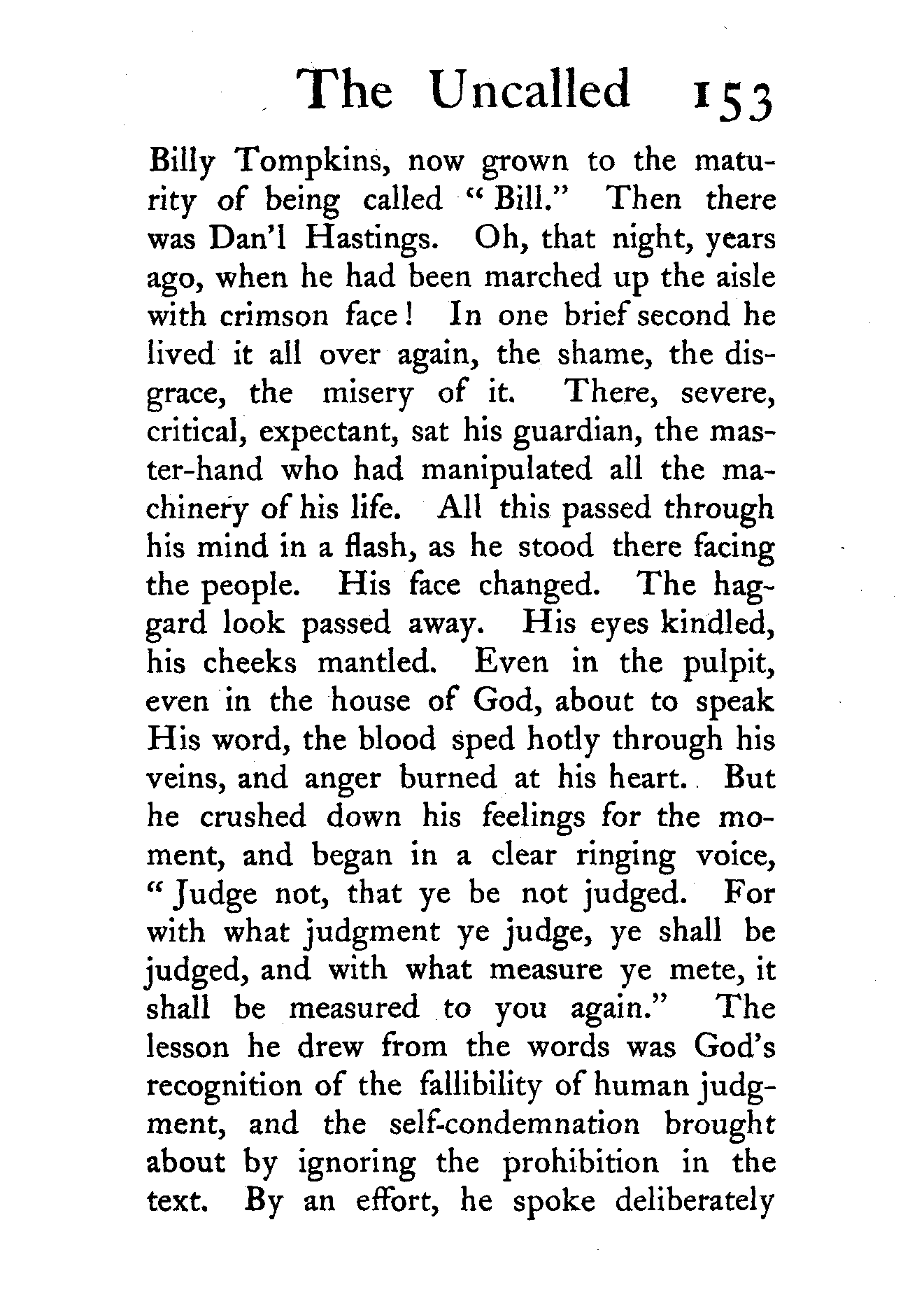 The Uncalled 153

Billy Tompkins, now grown to the maturity of being called "Bill." Then there was Dan'l Hastings. Oh, that night, years ago, when he had been marched up the aisle with crimson face! In one brief second he lived it all over again, the shame, the disgrace, the misery of it. There, severe, critical, expectant, sat his guardian, the master-hand who had manipulated all the machinery of his life. All this passed through his mind in a flash, as he stood there facing the people. His face changed. The haggard look passed away. His eyes kindled, his cheeks mantled. Even in the pulpit, even in the house of God, about to speak His word, the blood sped hotly through his veins, and anger burned at his heart. But he crushed down his feelings for the moment, and began in a clear ringing voice, "Judge not, that ye be not judged. For with what judgment ye judge, ye shall be judged, and with what measure ye mete, it shall be measured to you again." The lesson he drew from the words was God's recognition of the fallibility of human judgment, and the self-condemnation brought about by ignoring the prohibition in the text. By an effort, he spoke deliberately